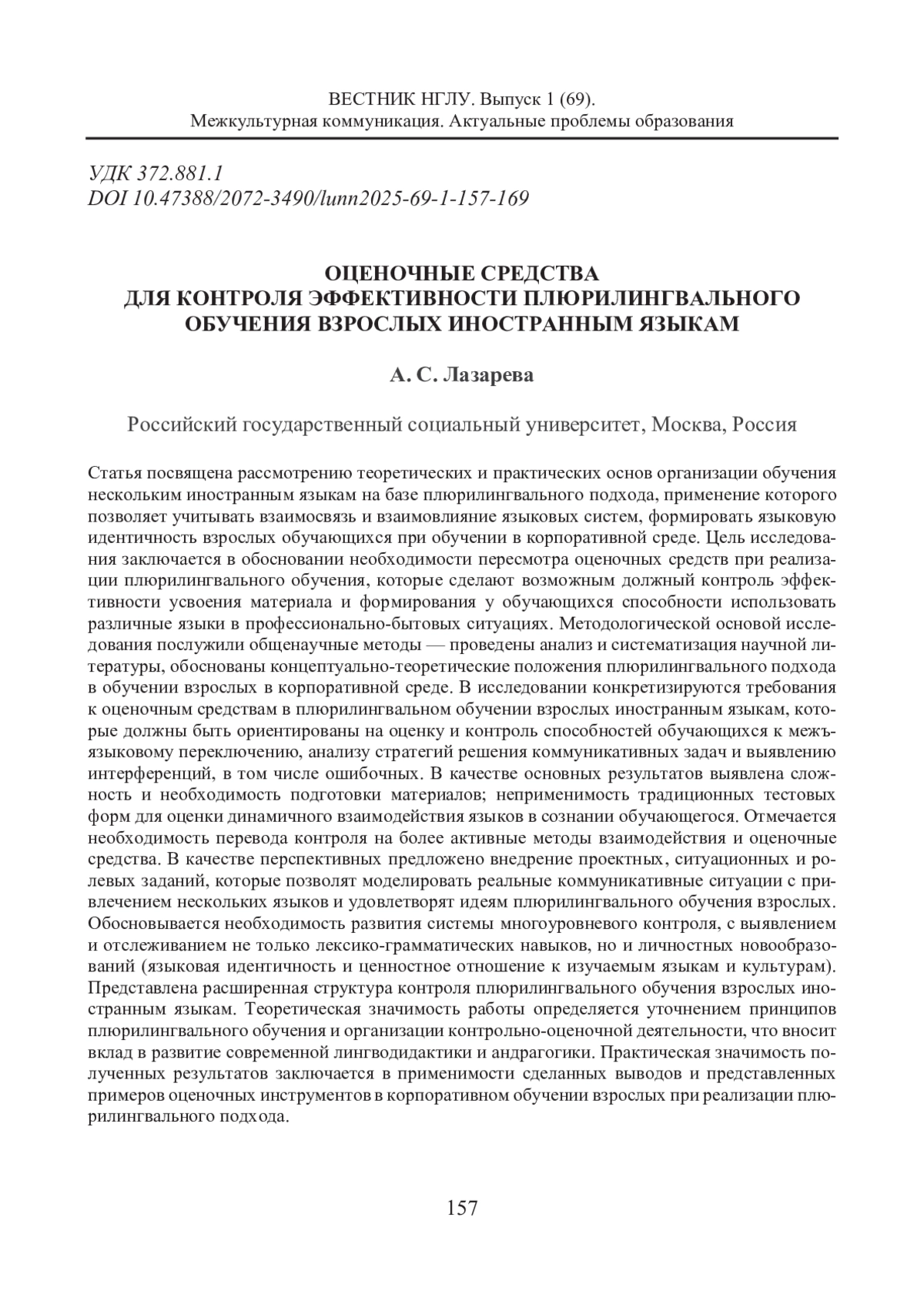 ВЕСТНИК НГЛУ. Выпуск 1 (69).
Межкультурная коммуникация. Актуальные проблемы образования

УДК 372.881.1
DOI 10.47388/2072-3490/lunn2025-69-1-157-169

ОЦЕНОЧНЫЕ СРЕДСТВА
ДЛЯ КОНТРОЛЯ ЭФФЕКТИВНОСТИ ПЛЮРИЛИНГВАЛЬНОГО
ОБУЧЕНИЯ ВЗРОСЛЫХ ИНОСТРАННЫМ ЯЗЫКАМ

А. С. Лазарева

Российский государственный социальный университет, Москва, Россия

Статья посвящена рассмотрению теоретических и практических основ организации обучения нескольким иностранным языкам на базе плюрилингвального подхода, применение которого позволяет учитывать взаимосвязь и взаимовлияние языковых систем, формировать языковую идентичность взрослых обучающихся при обучении в корпоративной среде. Цель исследования заключается в обосновании необходимости пересмотра оценочных средств при реализации плюрилингвального обучения, которые сделают возможным должный контроль эффективности усвоения материала и формирования у обучающихся способности использовать различные языки в профессионально-бытовых ситуациях. Методологической основой исследования послужили общенаучные методы — проведены анализ и систематизация научной литературы, обоснованы концептуально-теоретические положения плюрилингвального подхода в обучении взрослых в корпоративной среде. В исследовании конкретизируются требования к оценочным средствам в плюрилингвальном обучении взрослых иностранным языкам, которые должны быть ориентированы на оценку и контроль способностей обучающихся к межъязыковому переключению, анализу стратегий решения коммуникативных задач и выявлению интерференций, в том числе ошибочных. В качестве основных результатов выявлена сложность и необходимость подготовки материалов; неприменимость традиционных тестовых форм для оценки динамичного взаимодействия языков в сознании обучающегося. Отмечается необходимость перевода контроля на более активные методы взаимодействия и оценочные средства. В качестве перспективных предложено внедрение проектных, ситуационных и ролевых заданий, которые позволят моделировать реальные коммуникативные ситуации с привлечением нескольких языков и удовлетворят идеям плюрилингвального обучения взрослых. Обосновывается необходимость развития системы многоуровневого контроля, с выявлением и отслеживанием не только лексико-грамматических навыков, но и личностных новообразований (языковая идентичность и ценностное отношение к изучаемым языкам и культурам). Представлена расширенная структура контроля плюрилингвального обучения взрослых иностранным языкам. Теоретическая значимость работы определяется уточнением принципов плюрилингвального обучения и организации контрольно-оценочной деятельности, что вносит вклад в развитие современной лингводидактики и андрагогики. Практическая значимость полученных результатов заключается в применимости сделанных выводов и представленных примеров оценочных инструментов в корпоративном обучении взрослых при реализации плюрилингвального подхода.

157